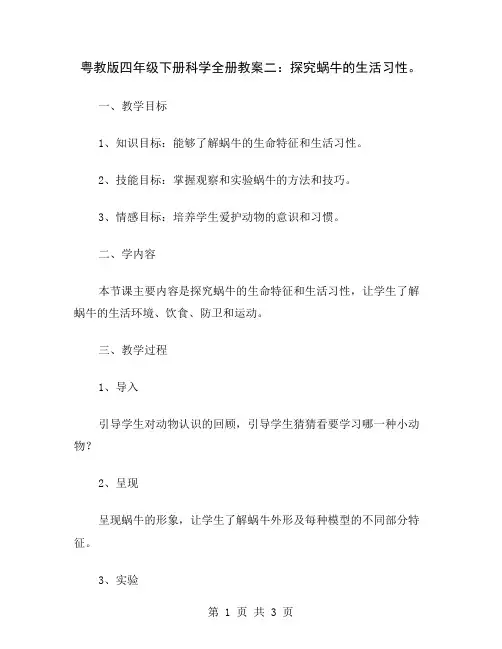 粤教版四年级下册科学全册教案二：探究蜗牛的生活习性。

一、教学目标

1、知识目标：能够了解蜗牛的生命特征和生活习性。

2、技能目标：掌握观察和实验蜗牛的方法和技巧。

3、情感目标：培养学生爱护动物的意识和习惯。

二、学内容

本节课主要内容是探究蜗牛的生命特征和生活习性，让学生了解蜗牛的生活环境、饮食、防卫和运动。

三、教学过程

1、导入

引导学生对动物认识的回顾，引导学生猜猜看要学习哪一种小动物？

2、呈现

呈现蜗牛的形象，让学生了解蜗牛外形及每种模型的不同部分特征。

3、实验

第 1 页 共 3 页